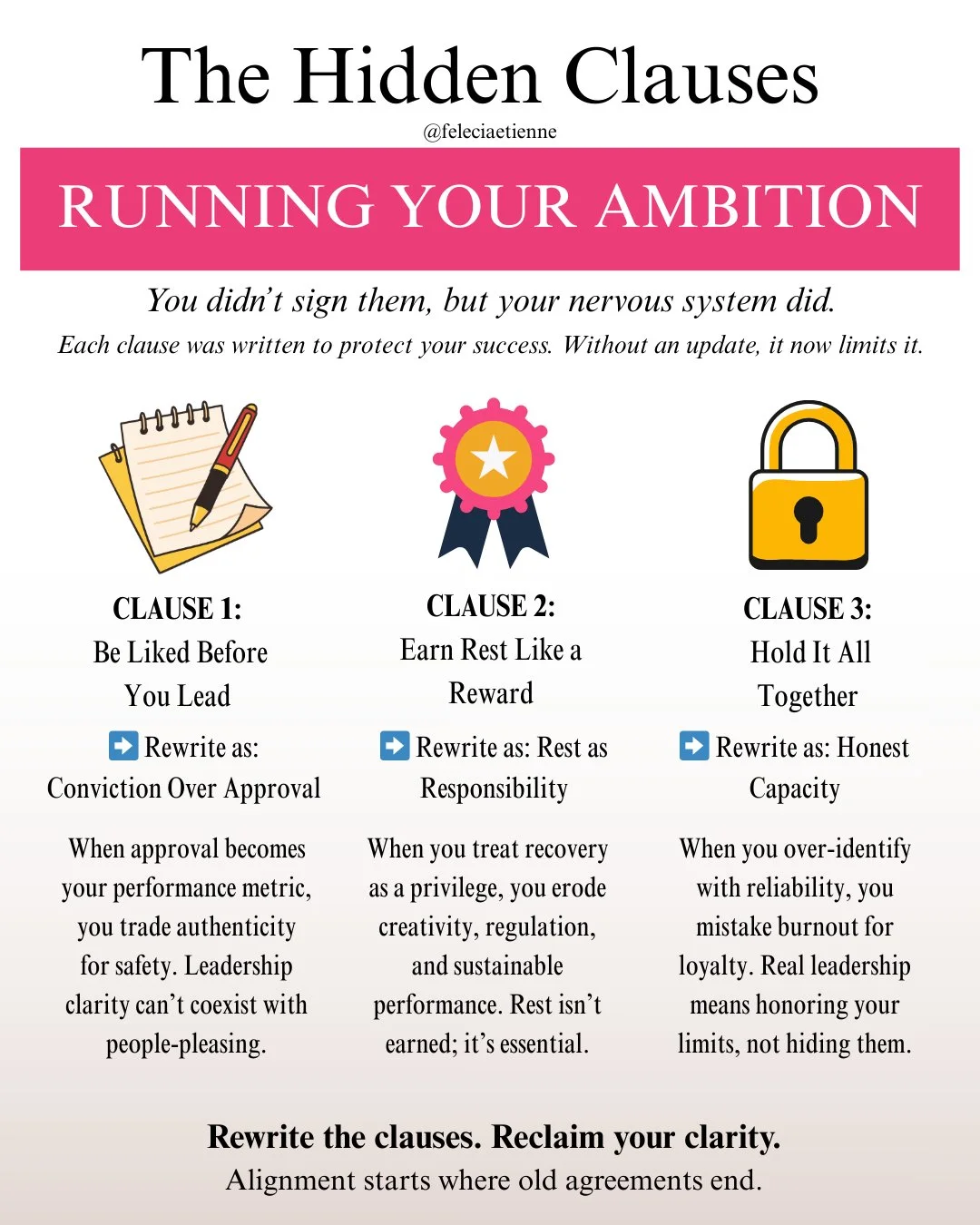 The Hidden Clauses

@feleciaetienne

RUNNING YOUR AMBITION

You didn't sign them, but your nervous system did.

Each clause was written to protect your success. Without an update, it now limits it.

CLAUSE 1:
Be Liked Before You Lead

➡️ Rewrite as: Conviction Over Approval

When approval becomes your performance metric, you trade authenticity for safety. Leadership clarity can't coexist with people-pleasing.

CLAUSE 2:
Earn Rest Like a Reward

➡️ Rewrite as: Rest as Responsibility

When you treat recovery as a privilege, you erode creativity, regulation, and sustainable performance. Rest isn't earned; it's essential.

CLAUSE 3:
Hold It All Together

➡️ Rewrite as: Honest Capacity

When you over-identify with reliability, you mistake burnout for loyalty. Real leadership means honoring your limits, not hiding them.

Rewrite the clauses. Reclaim your clarity.

Alignment starts where old agreements end.